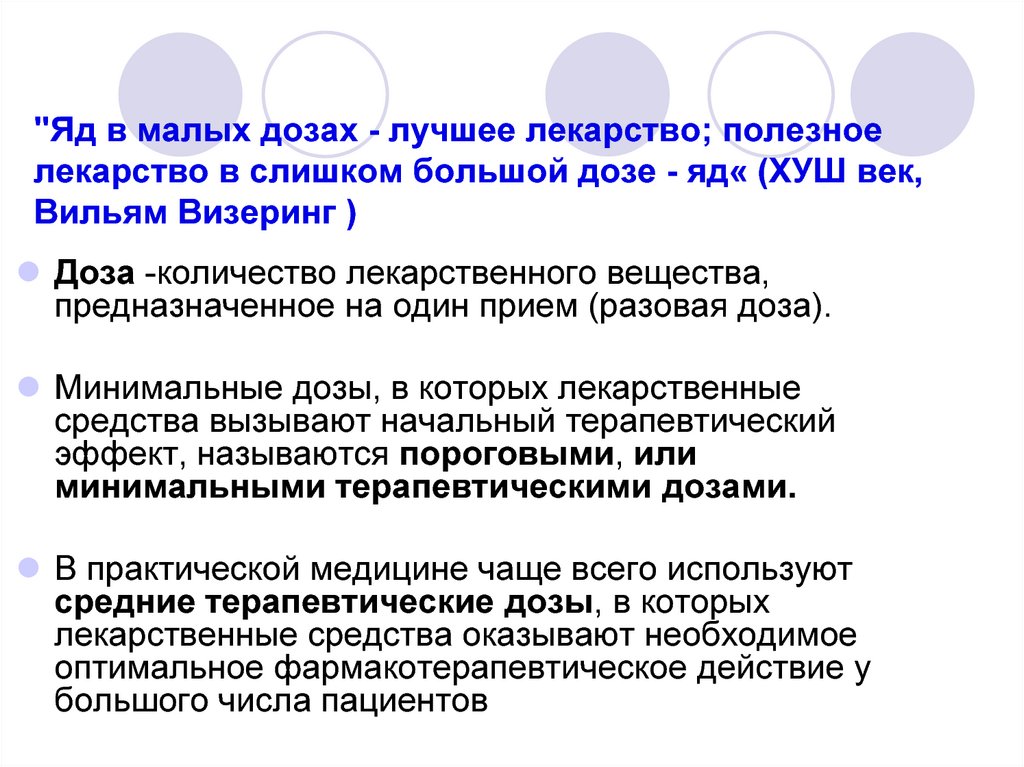 "Яд в малых дозах - лучшее лекарство; полезное лекарство в слишком большой дозе - яд« (ХУШ век, Вильям Визеринг )

Доза -количество лекарственного вещества, предназначенное на один прием (разовая доза).

Минимальные дозы, в которых лекарственные средства вызывают начальный терапевтический эффект, называются пороговыми, или минимальными терапевтическими дозами.

В практической медицине чаще всего используют средние терапевтические дозы, в которых лекарственные средства оказывают необходимое оптимальное фармакотерапевтическое действие у большого числа пациентов